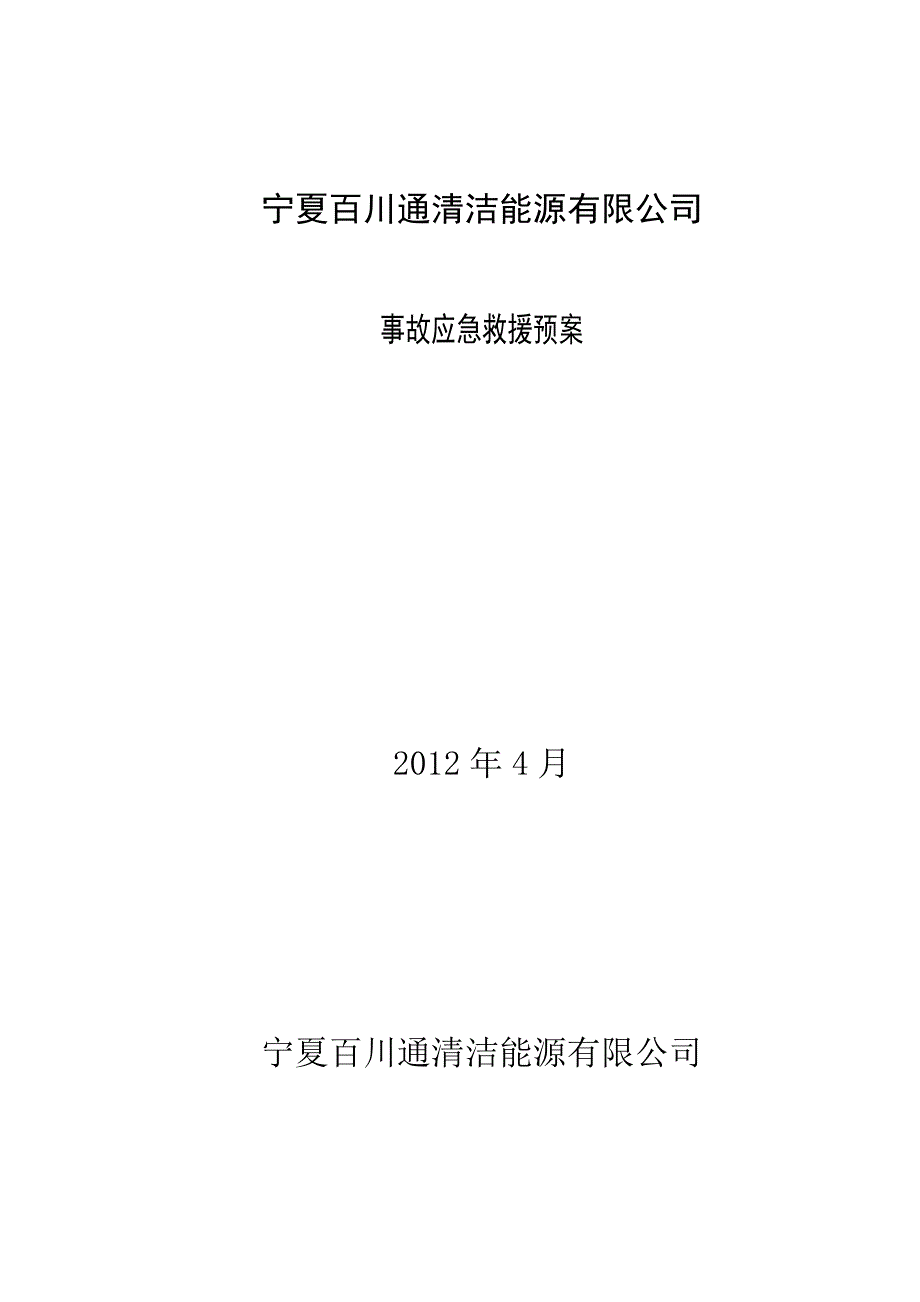 宁夏百川通清洁能源有限公司

事故应急救援预案

2012 年 4 月

宁夏百川通清洁能源有限公司